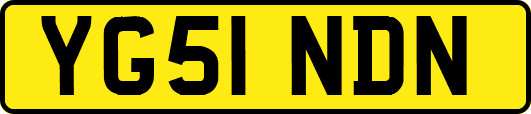 YG51 NDN